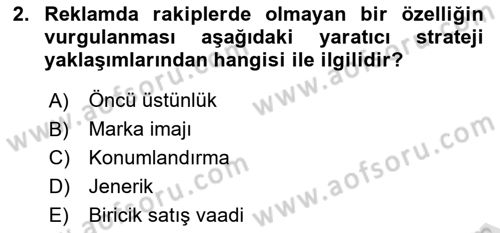 2. Reklamda rakiplerde olmayan bir özelliğin vurgulanması aşağıdaki yaratıcı strateji yaklaşımlarından hangisi ile ilgilidir?

A) Öncü üstünlük
B) Marka imajı
C) Konumlandırma
D) Jenerik
E) Biricik satış vaadi

www.aofsoru.com
www.aofsoru.com
www.aofsoru.com
www.aofsoru.com